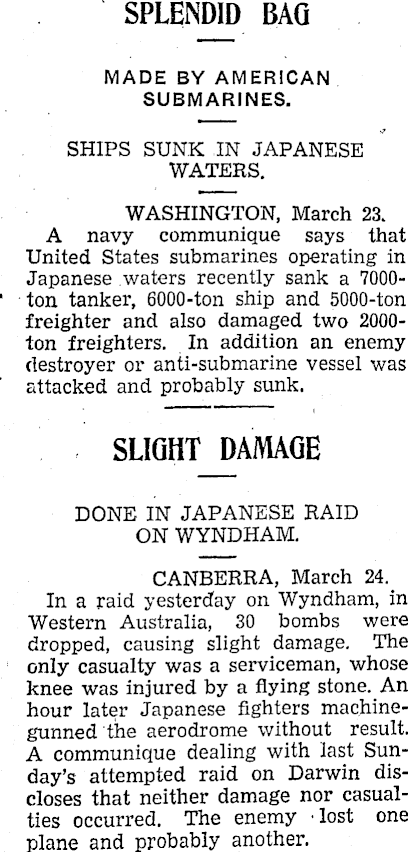 SPLENDID BAG

MADE BY AMERICAN SUBMARINES.

SHIPS SUNK IN JAPANESE WATERS.

WASHINGTON, March 23.

A navy communique says that United States submarines operating in Japanese waters recently sank a 7000-ton tanker, 6000-ton ship and 5000-ton freighter and also damaged two 2000-ton freighters. In addition an enemy destroyer or anti-submarine vessel was attacked and probably sunk.

SLIGHT DAMAGE

DONE IN JAPANESE RAID ON WYNDHAM.

CANBERRA, March 24.

In a raid yesterday on Wyndham, in Western Australia, 30 bombs were dropped, causing slight damage. The only casualty was a serviceman, whose knee was injured by a flying stone. An hour later Japanese fighters machine-gunned the aerodrome without result. A communique dealing with last Sunday's attempted raid on Darwin discloses that neither damage nor casualties occurred. The enemy lost one plane and probably another.